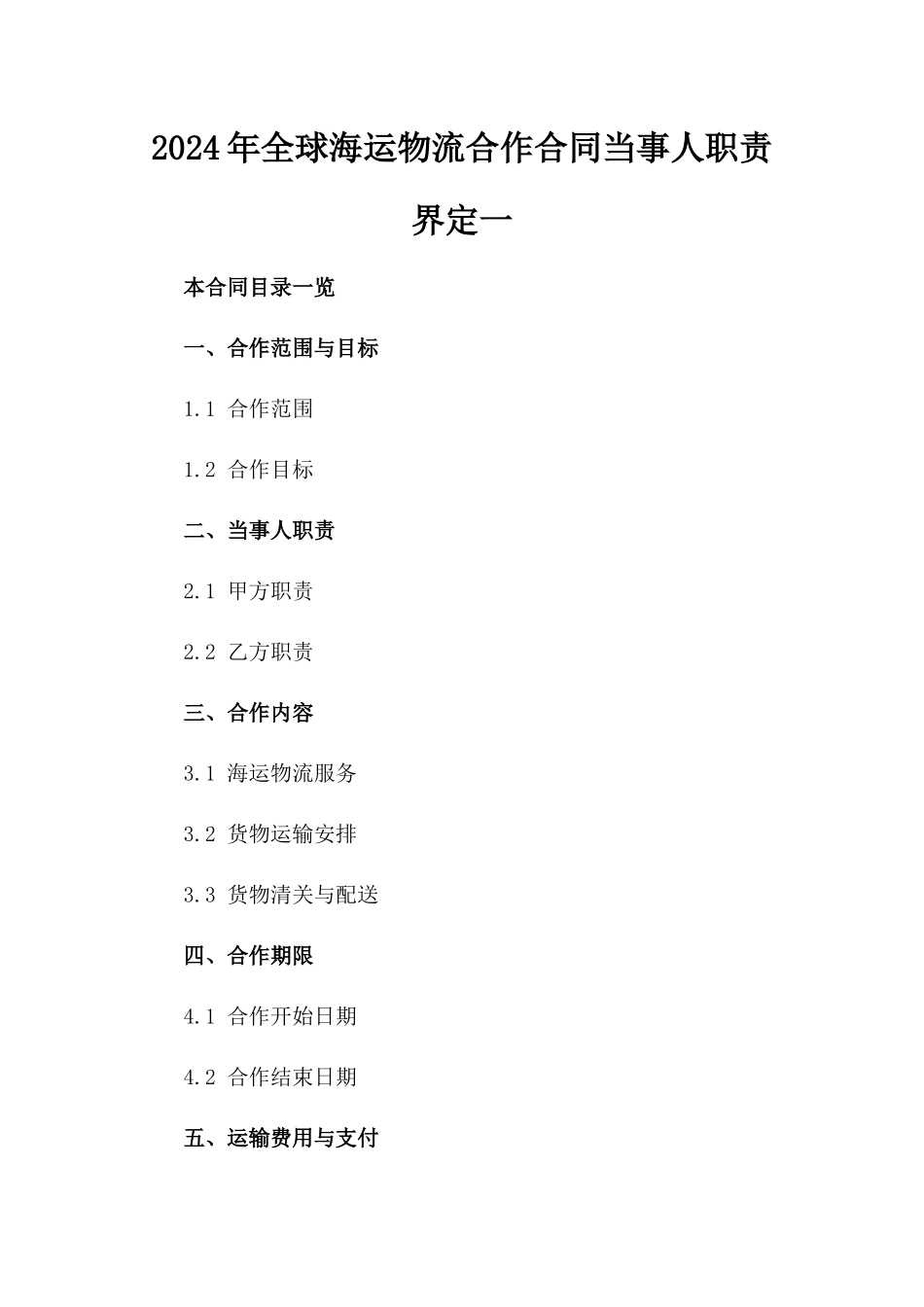 2024年全球海运物流合作合同当事人职责界定一

本合同目录一览

一、合作范围与目标

1.1 合作范围

1.2 合作目标

二、当事人职责

2.1 甲方职责

2.2 乙方职责

三、合作内容

3.1 海运物流服务

3.2 货物运输安排

3.3 货物清关与配送

四、合作期限

4.1 合作开始日期

4.2 合作结束日期

五、运输费用与支付